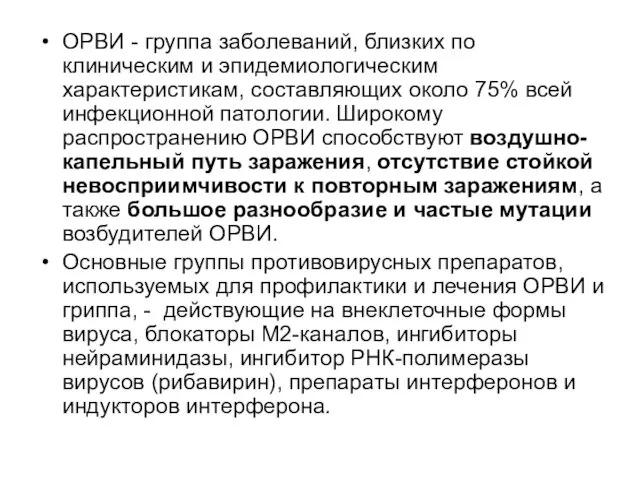 • ОРВИ - группа заболеваний, близких по клиническим и эпидемиологическим характеристикам, составляющих около 75% всей инфекционной патологии. Широкому распространению ОРВИ способствуют воздушно-капельный путь заражения, отсутствие стойкой невосприимчивости к повторным заражениям, а также большое разнообразие и частые мутации возбудителей ОРВИ.

• Основные группы противовирусных препаратов, используемых для профилактики и лечения ОРВИ и гриппа, - действующие на внеклеточные формы вируса, блокаторы М2-каналов, ингибиторы нейраминидазы, ингибитор РНК-полимеразы вирусов (рибавирин), препараты интерферонов и индукторов интерферона.